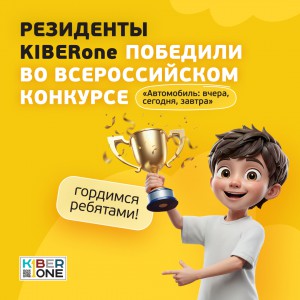 РЕЗИДЕНТЫ KIBERone ПОБЕДИЛИ ВО ВСЕРОССИЙСКОМ КОНКУРСЕ «Автомобиль: вчера, сегодня, завтра»

гордимся ребятами!

KIBER ONE